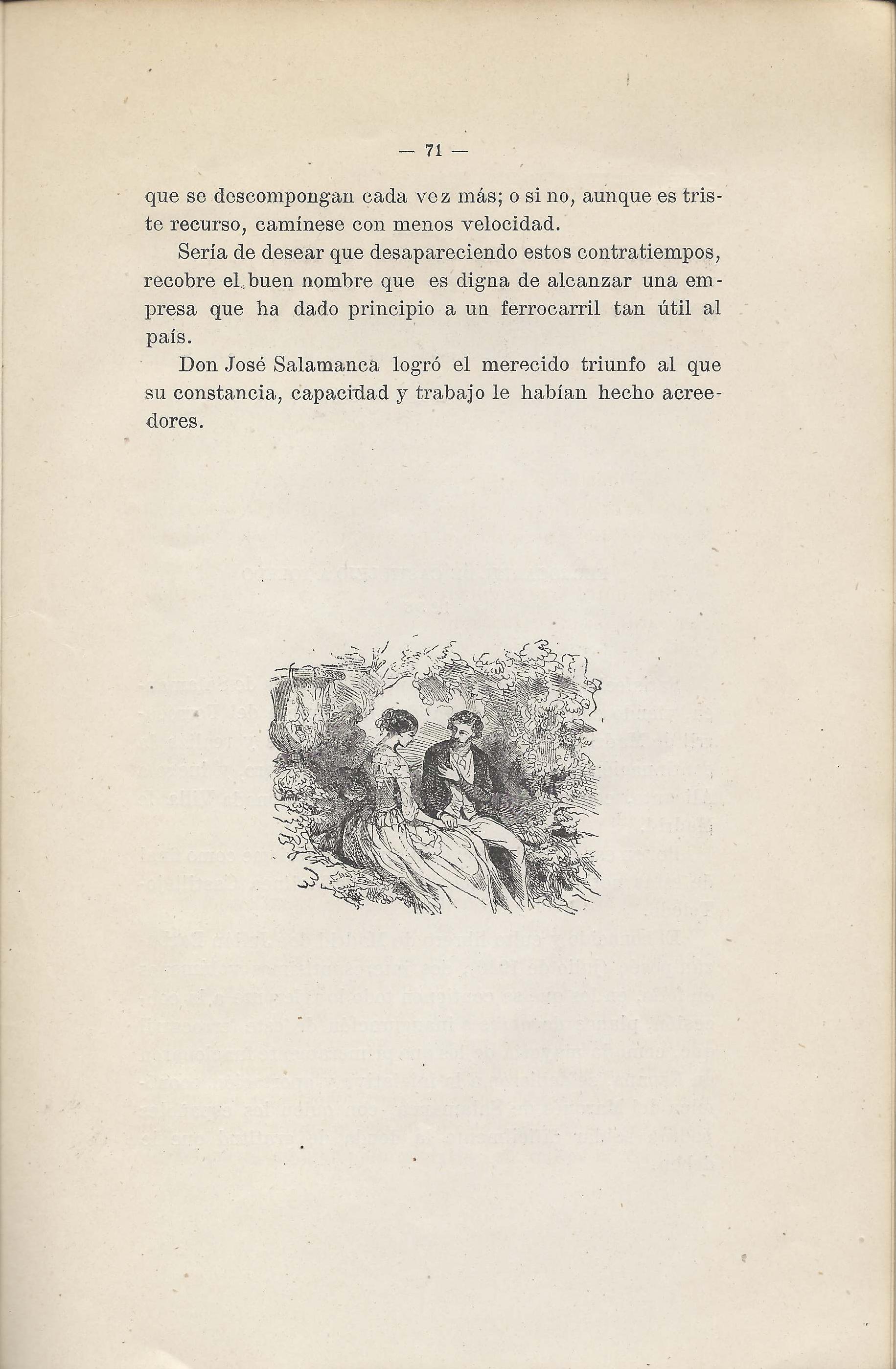 — 71 —

que se descompongan cada vez más; o si no, aunque es triste recurso, camínese con menos velocidad.

Sería de desear que desapareciendo estos contratiempos, recobre el buen nombre que es digna de alcanzar una empresa que ha dado principio a un ferrocarril tan útil al país.

Don José Salamanca logró el merecido triunfo al que su constancia, capacidad y trabajo le habían hecho acreedores.